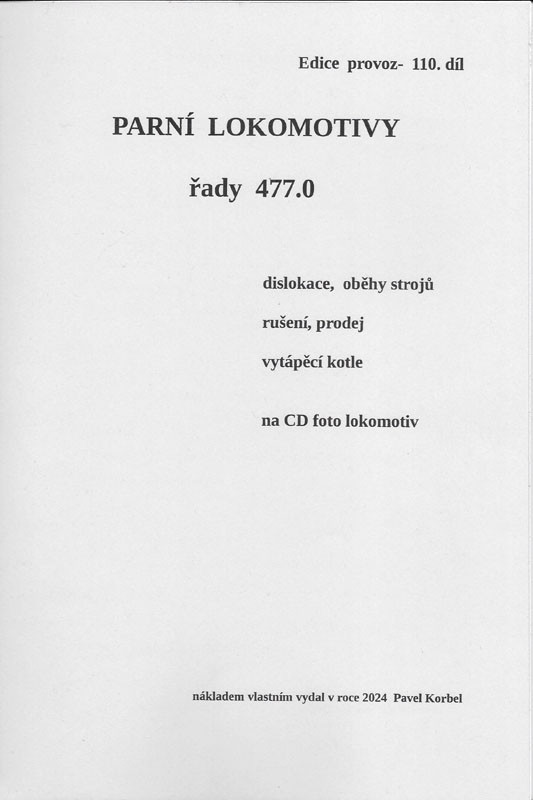 Edice provoz- 110. díl

PARNÍ LOKOMOTIVY

řady 477.0

dislokace, oběhy strojů

rušení, prodej

vytápěcí kotle

na CD foto lokomotiv

nákladem vlastním vydal v roce 2024 Pavel Korbel